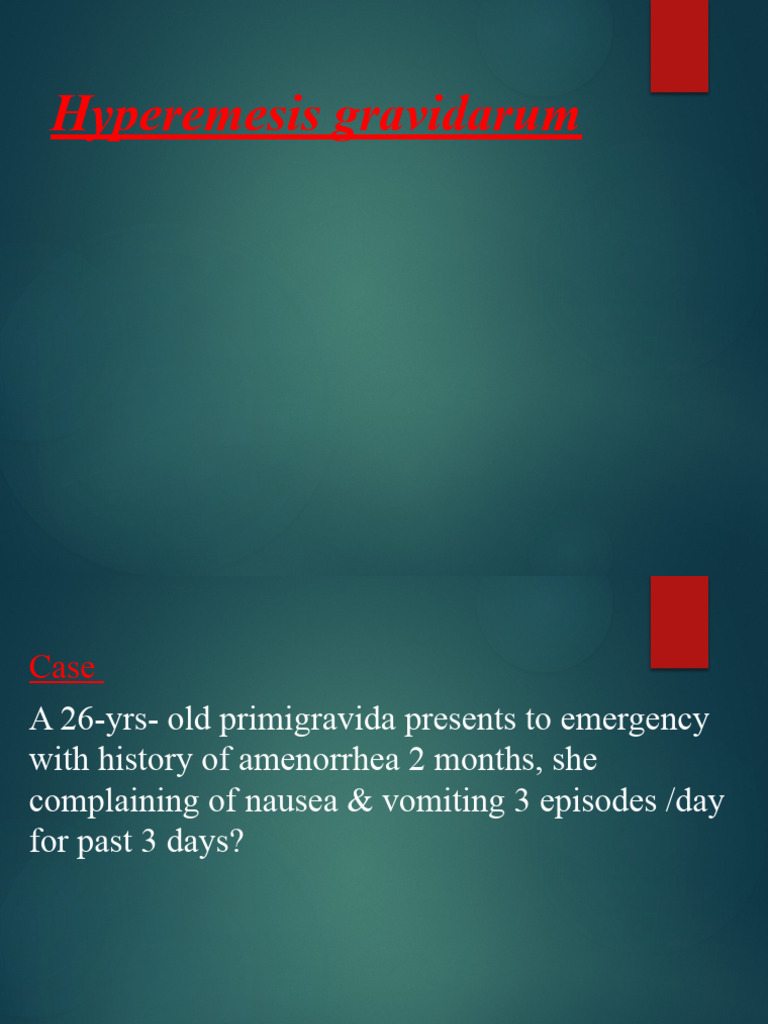 Hyperemesis gravidarum

Case

A 26-yrs- old primigravida presents to emergency with history of amenorrhea 2 months, she complaining of nausea & vomiting 3 episodes /day for past 3 days?